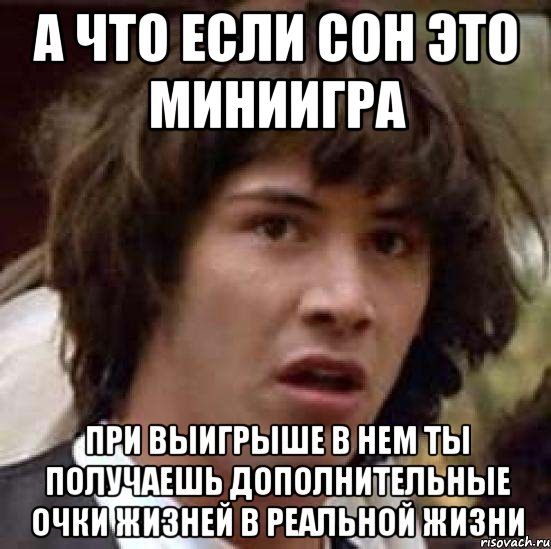 А ЧТО ЕСЛИ СОН ЭТО МИНИИГРА

ПРИ ВЫИГРЫШЕ В НЕМ ТЫ ПОЛУЧАЕШЬ ДОПОЛНИТЕЛЬНЫЕ ОЧКИ ЖИЗНЕЙ В РЕАЛЬНОЙ ЖИЗНИ

risovach.ru